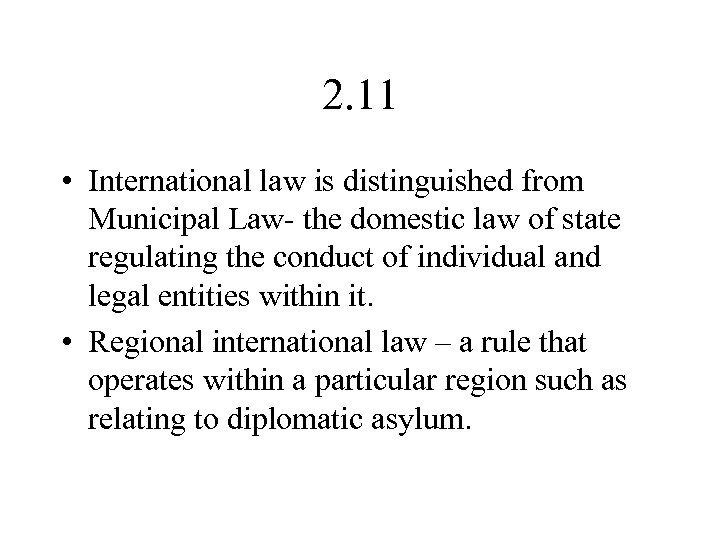 2.11

• International law is distinguished from Municipal Law- the domestic law of state regulating the conduct of individual and legal entities within it.

• Regional international law – a rule that operates within a particular region such as relating to diplomatic asylum.